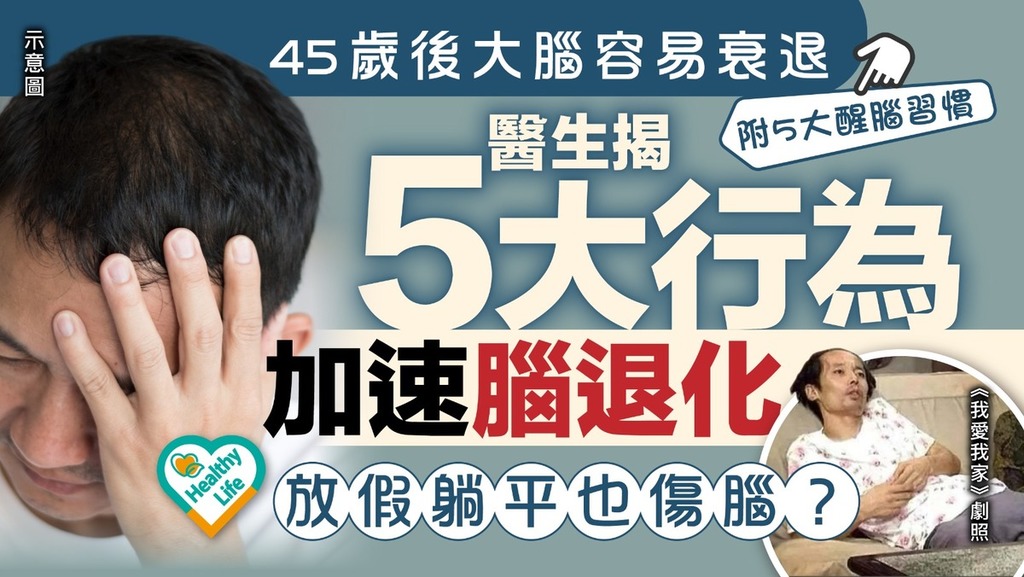 示意圖

45歲後大腦容易衰退

附5大醒腦習慣

醫生揭
5大行為
加速腦退化

Healthy Life

放假躺平也傷腦？

《我愛我家》劇照